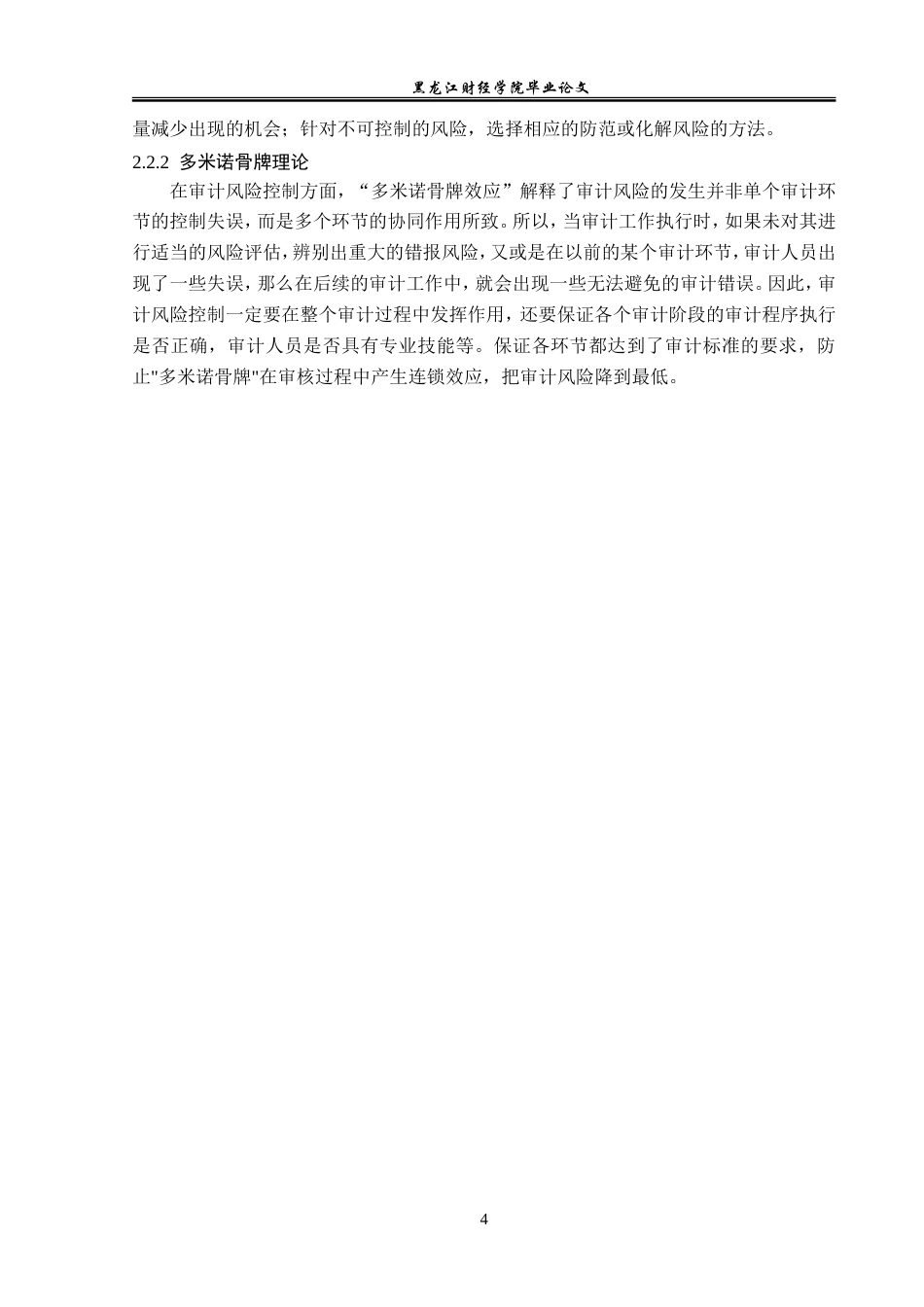 黑龙江财经学院毕业论文

量减少出现的机会；针对不可控制的风险，选择相应的防范或化解风险的方法。

2.2.2 多米诺骨牌理论

在审计风险控制方面，“多米诺骨牌效应”解释了审计风险的发生并非单个审计环节的控制失误，而是多个环节的协同作用所致。所以，当审计工作执行时，如果未对其进行适当的风险评估，辨别出重大的错报风险，又或是在以前的某个审计环节，审计人员出现了一些失误，那么在后续的审计工作中，就会出现一些无法避免的审计错误。因此，审计风险控制一定要在整个审计过程中发挥作用，还要保证各个审计阶段的审计程序执行是否正确，审计人员是否具有专业技能等。保证各环节都达到了审计标准的要求，防止"多米诺骨牌"在审核过程中产生连锁效应，把审计风险降到最低。

4